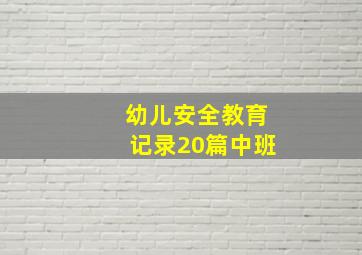 幼儿安全教育
记录20篇中班